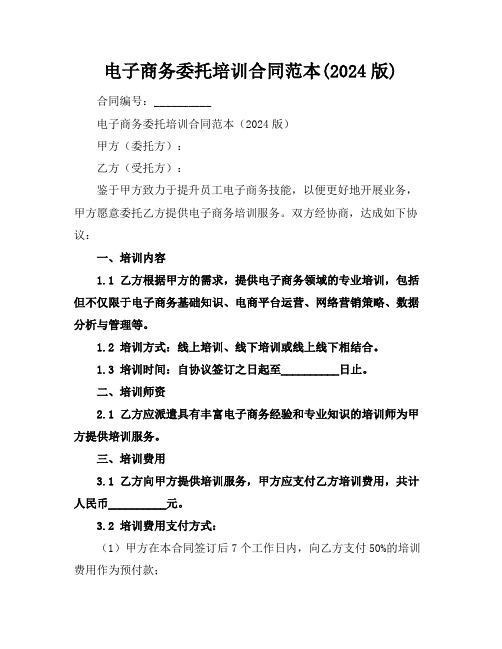 电子商务委托培训合同范本(2024 版)

合同编号：__________

电子商务委托培训合同范本（2024 版）

甲方（委托方）：

乙方（受托方）：

鉴于甲方致力于提升员工电子商务技能，以便更好地开展业务，甲方愿意委托乙方提供电子商务培训服务。双方经协商，达成如下协议：

一、培训内容

1.1 乙方根据甲方的需求，提供电子商务领域的专业培训，包括但不仅限于电子商务基础知识、电商平台运营、网络营销策略、数据分析与管理等。

1.2 培训方式：线上培训、线下培训或线上线下相结合。

1.3 培训时间：自协议签订之日起至__________日止。

二、培训师资

2.1 乙方应派遣具有丰富电子商务经验和专业知识的培训师为甲方提供培训服务。

三、培训费用

3.1 乙方向甲方提供培训服务，甲方应支付乙方培训费用，共计人民币__________元。

3.2 培训费用支付方式：

（1）甲方在本合同签订后 7 个工作日内，向乙方支付 50%的培训费用作为预付款；